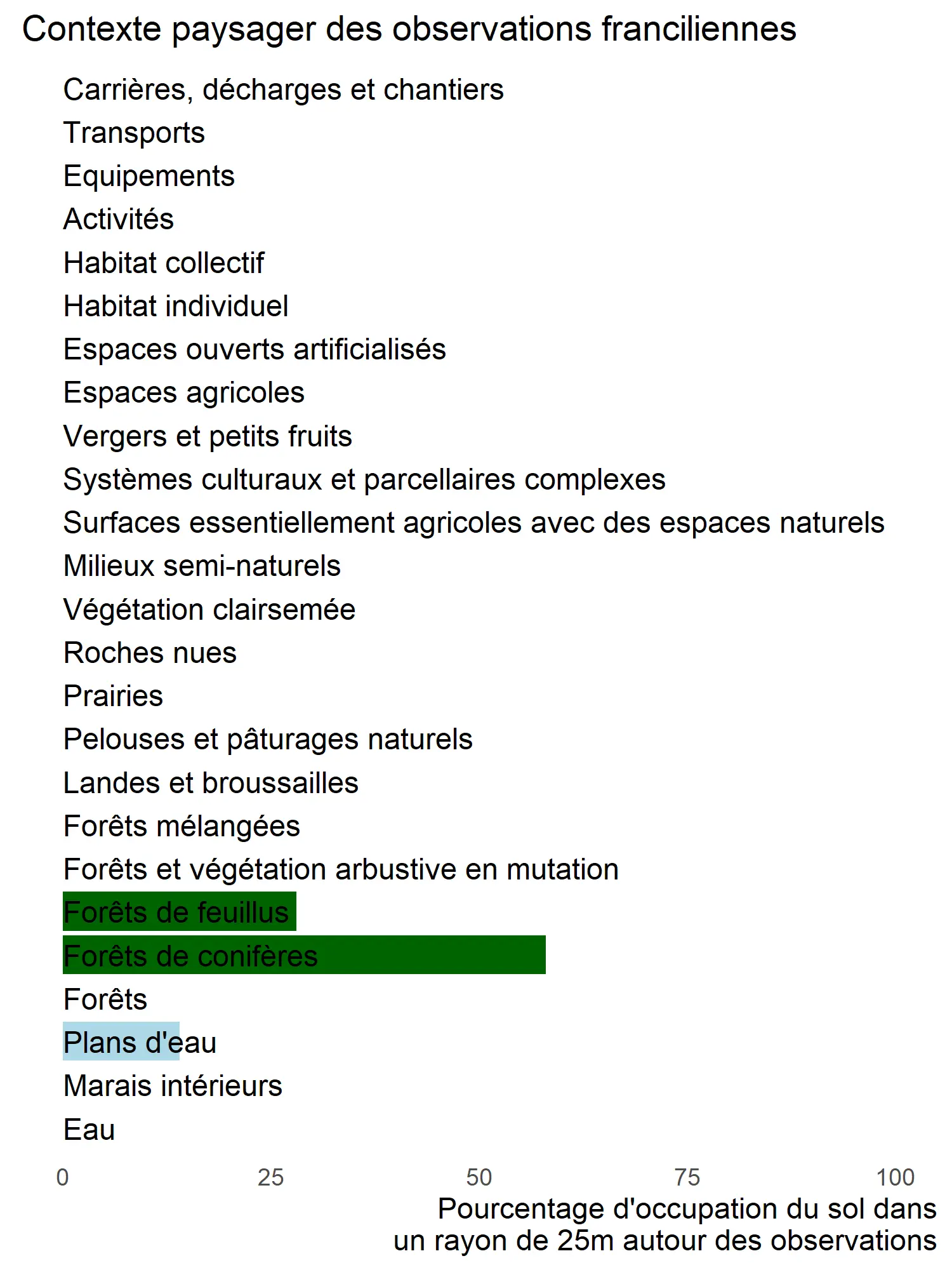 Contexte paysager des observations franciliennes

Carrières, décharges et chantiers
Transports
Equipements
Activités
Habitat collectif
Habitat individuel
Espaces ouverts artificialisés
Espaces agricoles
Vergers et petits fruits
Systèmes culturaux et parcellaires complexes
Surfaces essentiellement agricoles avec des espaces naturels
Milieux semi-naturels
Végétation clairsemée
Roches nues
Prairies
Pelouses et pâturages naturels
Landes et broussailles
Forêts mélangées
Forêts et végétation arbustive en mutation
Forêts de feuillus
Forêts de conifères
Forêts
Plans d'eau
Marais intérieurs
Eau

0 25 50 75 100

Pourcentage d'occupation du sol dans un rayon de 25m autour des observations